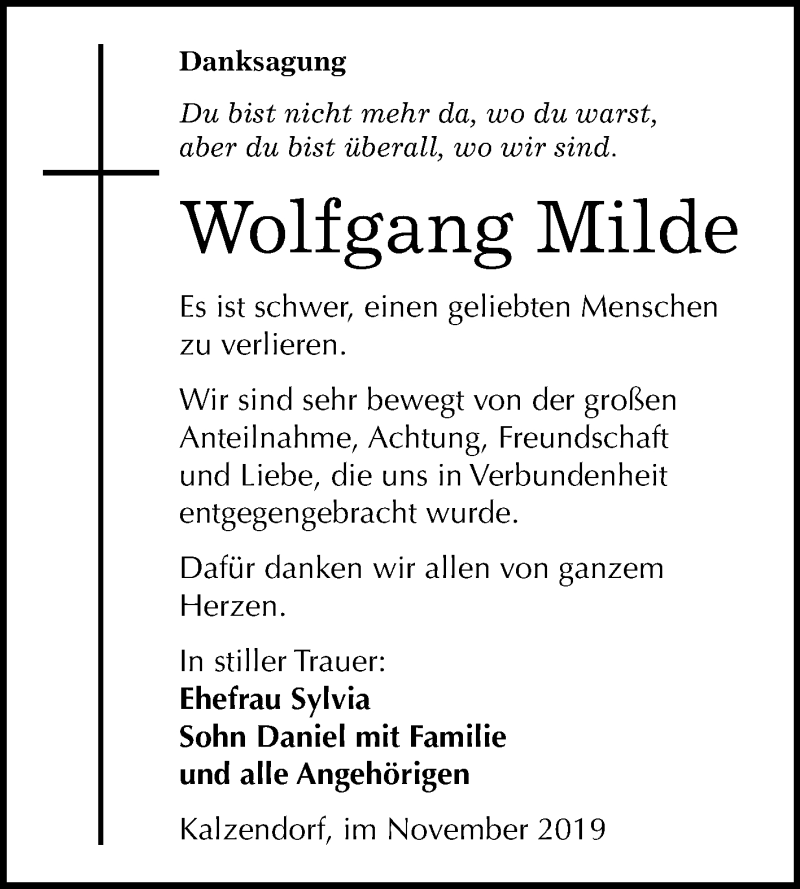 Danksagung

Du bist nicht mehr da, wo du warst,
aber du bist überall, wo wir sind.

Wolfgang Milde

Es ist schwer, einen geliebten Menschen zu verlieren.

Wir sind sehr bewegt von der großen Anteilnahme, Achtung, Freundschaft und Liebe, die uns in Verbundenheit entgegengebracht wurde.

Dafür danken wir allen von ganzem Herzen.

In stiller Trauer:
Ehefrau Sylvia
Sohn Daniel mit Familie
und alle Angehörigen

Kalzendorf, im November 2019